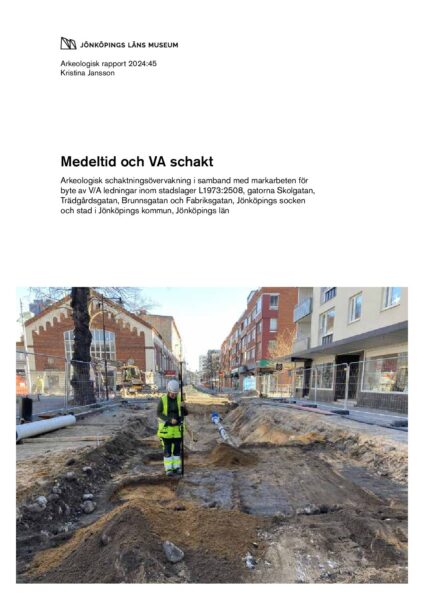 JÖNKÖPINGS LÄNS MUSEUM

Arkeologisk rapport 2024:45
Kristina Jansson

Medeltid och VA schakt

Arkeologisk schaktningsövervakning i samband med markarbeten för byte av V/A ledningar inom stadslager L1973:2508, gatorna Skolgatan, Trädgårdsgatan, Brunnsgatan och Fabriksgatan, Jönköpings socken och stad i Jönköpings kommun, Jönköpings län